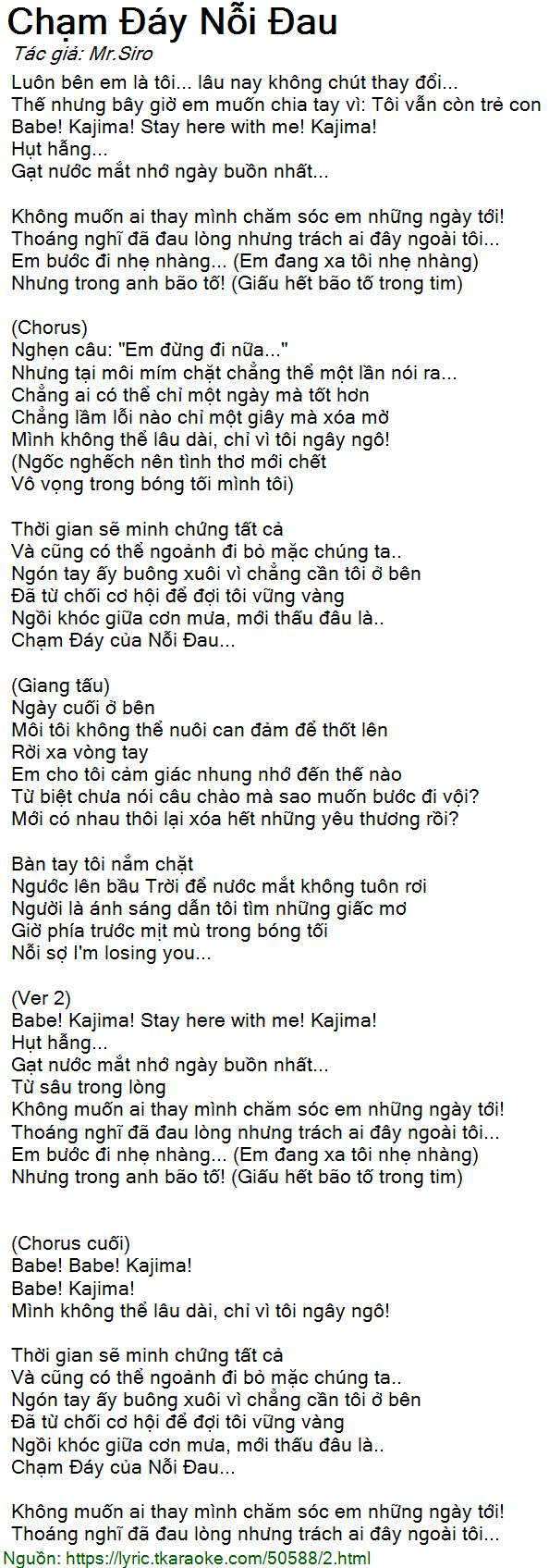 Chạm Đáy Nỗi Đau
Tác giả: Mr.Siro

Luôn bên em là tôi... lâu nay không chút thay đổi...
Thế nhưng bây giờ em muốn chia tay vì: Tôi vẫn còn trẻ con
Babe! Kajima! Stay here with me! Kajima!
Hụt hẫng...
Gạt nước mắt nhớ ngày buồn nhất...

Không muốn ai thay mình chăm sóc em những ngày tới!
Thoáng nghĩ đã đau lòng nhưng trách ai đây ngoài tôi...
Em bước đi nhẹ nhàng... (Em đang xa tôi nhẹ nhàng)
Nhưng trong anh bão tố! (Giấu hết bão tố trong tim)

(Chorus)
Nghẹn câu: "Em đừng đi nữa..."
Nhưng tại môi mím chặt chẳng thể một lần nói ra...
Chẳng ai có thể chỉ một ngày mà tốt hơn
Chẳng lầm lỗi nào chỉ một giây mà xóa mờ
Mình không thể lâu dài, chỉ vì tôi ngây ngô!
(Ngốc nghếch nên tình thơ mới chết
Vô vọng trong bóng tối mình tôi)

Thời gian sẽ minh chứng tất cả
Và cũng có thể ngoảnh đi bỏ mặc chúng ta..
Ngón tay ấy buông xuôi vì chẳng cần tôi ở bên
Đã từ chối cơ hội để đợi tôi vững vàng
Ngồi khóc giữa cơn mưa, mới thấu đâu là..
Chạm Đáy của Nỗi Đau...

(Giang tấu)
Ngày cuối ở bên
Môi tôi không thể nuôi can đảm để thốt lên
Rời xa vòng tay
Em cho tôi cảm giác nhung nhớ đến thế nào
Từ biệt chưa nói câu chào mà sao muốn bước đi vội?
Mới có nhau thôi lại xóa hết những yêu thương rồi?

Bàn tay tôi nắm chặt
Ngước lên bầu Trời để nước mắt không tuôn rơi
Người là ánh sáng dẫn tôi tìm những giấc mơ
Giờ phía trước mịt mù trong bóng tối
Nỗi sợ I'm losing you...

(Ver 2)
Babe! Kajima! Stay here with me! Kajima!
Hụt hẫng...
Gạt nước mắt nhớ ngày buồn nhất...
Từ sâu trong lòng
Không muốn ai thay mình chăm sóc em những ngày tới!
Thoáng nghĩ đã đau lòng nhưng trách ai đây ngoài tôi...
Em bước đi nhẹ nhàng... (Em đang xa tôi nhẹ nhàng)
Nhưng trong anh bão tố! (Giấu hết bão tố trong tim)

(Chorus cuối)
Babe! Babe! Kajima!
Babe! Kajima!
Mình không thể lâu dài, chỉ vì tôi ngây ngô!

Thời gian sẽ minh chứng tất cả
Và cũng có thể ngoảnh đi bỏ mặc chúng ta..
Ngón tay ấy buông xuôi vì chẳng cần tôi ở bên
Đã từ chối cơ hội để đợi tôi vững vàng
Ngồi khóc giữa cơn mưa, mới thấu đâu là..
Chạm Đáy của Nỗi Đau...

Không muốn ai thay mình chăm sóc em những ngày tới!
Thoáng nghĩ đã đau lòng nhưng trách ai đây ngoài tôi...
Nguồn: https://lyric.tkaraoke.com/50588/2.html